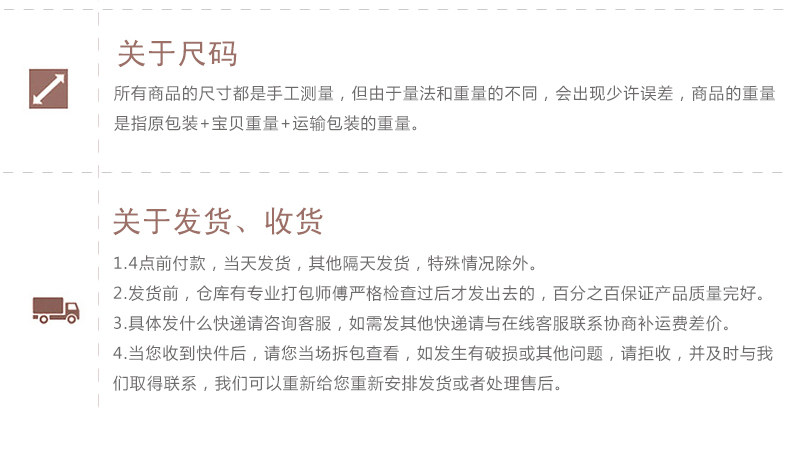 关于尺码

所有商品的尺寸都是手工测量，但由于量法和重量的不同，会出现少许误差，商品的重量是指原包装+宝贝重量+运输包装的重量。

关于发货、收货

1.4点前付款，当天发货，其他隔天发货，特殊情况除外。

2.发货前，仓库有专业打包师傅严格检查过后才发出去的，百分之百保证产品质量完好。

3.具体发什么快递请咨询客服，如需发其他快递请与在线客服联系协商补运费差价。

4.当您收到快件后，请您当场拆包查看，如发生有破损或其他问题，请拒收，并及时与我们取得联系，我们可以重新给您重新安排发货或者处理售后。